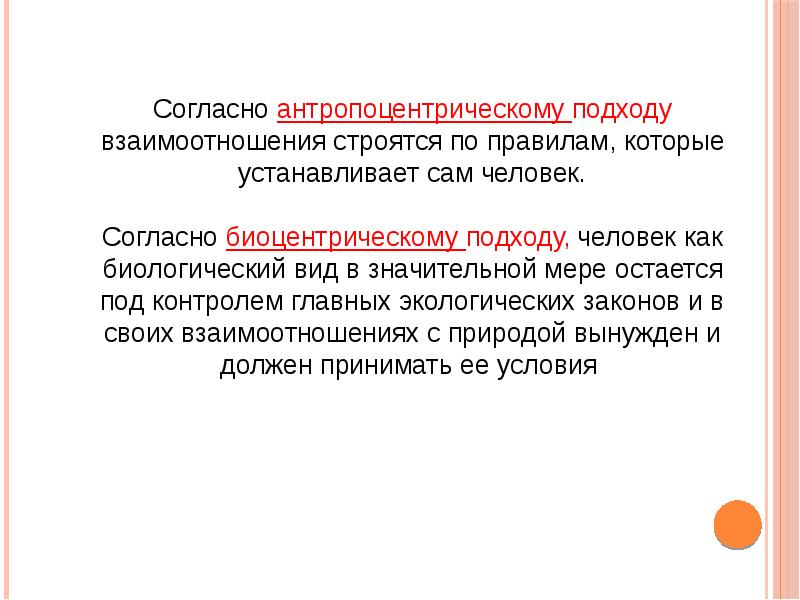 Согласно антропоцентрическому подходу взаимоотношения строятся по правилам, которые устанавливает сам человек.

Согласно биоцентрическому подходу, человек как биологический вид в значительной мере остается под контролем главных экологических законов и в своих взаимоотношениях с природой вынужден и должен принимать ее условия